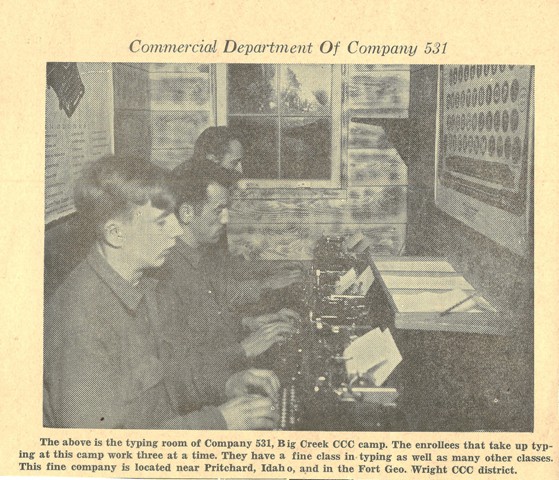 Commercial Department Of Company 531

The above is the typing room of Company 531, Big Creek CCC camp. The enrollees that take up typing at this camp work three at a time. They have a fine class in typing as well as many other classes. This fine company is located near Pritchard, Idaho, and in the Fort Geo. Wright CCC district.